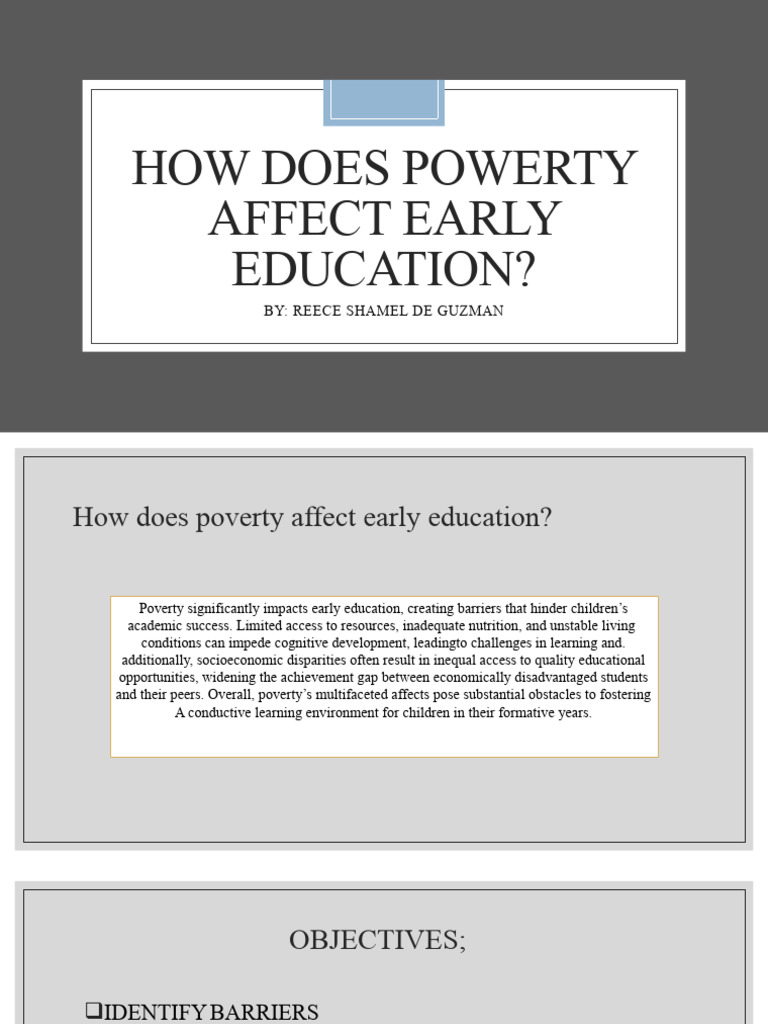 HOW DOES POWERTY AFFECT EARLY EDUCATION?

BY: REECE SHAMEL DE GUZMAN

How does poverty affect early education?

Poverty significantly impacts early education, creating barriers that hinder children's academic success. Limited access to resources, inadequate nutrition, and unstable living conditions can impede cognitive development, leadingto challenges in learning and. additionally, socioeconomic disparities often result in inequal access to quality educational opportunities, widening the achievement gap between economically disadvantaged students and their peers. Overall, poverty's multifaceted affects pose substantial obstacles to fostering A conductive learning environment for children in their formative years.

OBJECTIVES;

❑IDENTIFY BARRIERS